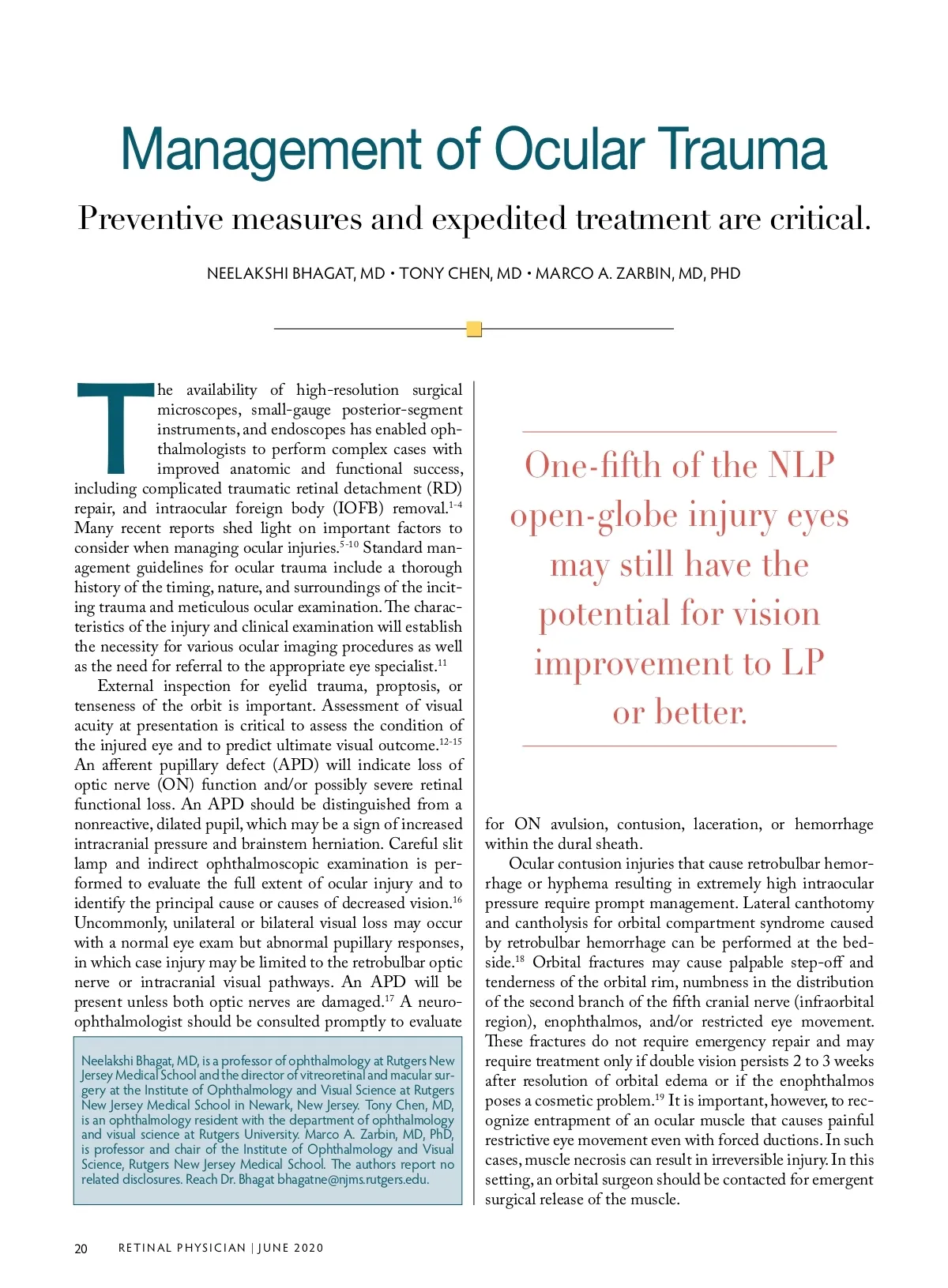 Management of Ocular Trauma

Preventive measures and expedited treatment are critical.

NEELAKSHI BHAGAT, MD • TONY CHEN, MD • MARCO A. ZARBIN, MD, PHD

The availability of high-resolution surgical microscopes, small-gauge posterior-segment instruments, and endoscopes has enabled ophthalmologists to perform complex cases with improved anatomic and functional success, including complicated traumatic retinal detachment (RD) repair, and intraocular foreign body (IOFB) removal.$^{1-4}$ Many recent reports shed light on important factors to consider when managing ocular injuries.$^{5-10}$ Standard management guidelines for ocular trauma include a thorough history of the timing, nature, and surroundings of the inciting trauma and meticulous ocular examination. The characteristics of the injury and clinical examination will establish the necessity for various ocular imaging procedures as well as the need for referral to the appropriate eye specialist.$^{11}$

External inspection for eyelid trauma, proptosis, or tenseness of the orbit is important. Assessment of visual acuity at presentation is critical to assess the condition of the injured eye and to predict ultimate visual outcome.$^{12-15}$ An afferent pupillary defect (APD) will indicate loss of optic nerve (ON) function and/or possibly severe retinal functional loss. An APD should be distinguished from a nonreactive, dilated pupil, which may be a sign of increased intracranial pressure and brainstem herniation. Careful slit lamp and indirect ophthalmoscopic examination is performed to evaluate the full extent of ocular injury and to identify the principal cause or causes of decreased vision.$^{16}$ Uncommonly, unilateral or bilateral visual loss may occur with a normal eye exam but abnormal pupillary responses, in which case injury may be limited to the retrobulbar optic nerve or intracranial visual pathways. An APD will be present unless both optic nerves are damaged.$^{17}$ A neuro-ophthalmologist should be consulted promptly to evaluate

Neelakshi Bhagat, MD, is a professor of ophthalmology at Rutgers New Jersey Medical School and the director of vitreoretinal and macular surgery at the Institute of Ophthalmology and Visual Science at Rutgers New Jersey Medical School in Newark, New Jersey. Tony Chen, MD, is an ophthalmology resident with the department of ophthalmology and visual science at Rutgers University. Marco A. Zarbin, MD, PhD, is professor and chair of the Institute of Ophthalmology and Visual Science, Rutgers New Jersey Medical School. The authors report no related disclosures. Reach Dr. Bhagat bhagatne@njms.rutgers.edu.

One-fifth of the NLP open-globe injury eyes may still have the potential for vision improvement to LP or better.

for ON avulsion, contusion, laceration, or hemorrhage within the dural sheath.

Ocular contusion injuries that cause retrobulbar hemorrhage or hyphema resulting in extremely high intraocular pressure require prompt management. Lateral canthotomy and cantholysis for orbital compartment syndrome caused by retrobulbar hemorrhage can be performed at the bedside.$^{18}$ Orbital fractures may cause palpable step-off and tenderness of the orbital rim, numbness in the distribution of the second branch of the fifth cranial nerve (infraorbital region), enophthalmos, and/or restricted eye movement. These fractures do not require emergency repair and may require treatment only if double vision persists 2 to 3 weeks after resolution of orbital edema or if the enophthalmos poses a cosmetic problem.$^{19}$ It is important, however, to recognize entrapment of an ocular muscle that causes painful restrictive eye movement even with forced ductions. In such cases, muscle necrosis can result in irreversible injury. In this setting, an orbital surgeon should be contacted for emergent surgical release of the muscle.

20 RETINAL PHYSICIAN | JUNE 2020